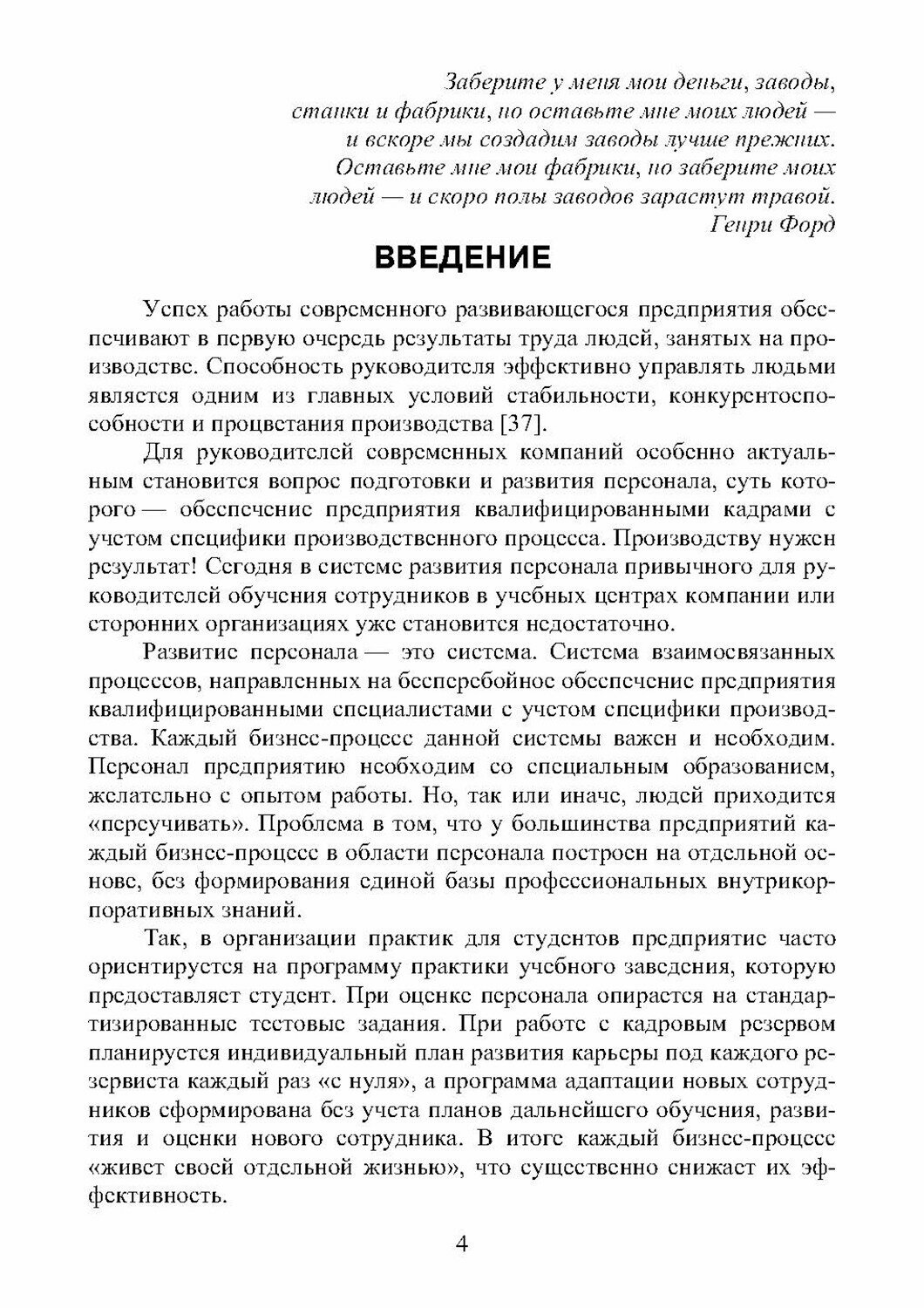 Заберите у меня мои деньги, заводы, станки и фабрики, но оставьте мне моих людей — и вскоре мы создадим заводы лучше прежних. Оставьте мне мои фабрики, но заберите моих людей — и скоро полы заводов зарастут травой.
Генри Форд

ВВЕДЕНИЕ

Успех работы современного развивающегося предприятия обеспечивают в первую очередь результаты труда людей, занятых на производстве. Способность руководителя эффективно управлять людьми является одним из главных условий стабильности, конкурентоспособности и процветания производства [37].

Для руководителей современных компаний особенно актуальным становится вопрос подготовки и развития персонала, суть которого — обеспечение предприятия квалифицированными кадрами с учетом специфики производственного процесса. Производству нужен результат! Сегодня в системе развития персонала привычного для руководителей обучения сотрудников в учебных центрах компании или сторонних организациях уже становится недостаточно.

Развитие персонала — это система. Система взаимосвязанных процессов, направленных на бесперебойное обеспечение предприятия квалифицированными специалистами с учетом специфики производства. Каждый бизнес-процесс данной системы важен и необходим. Персонал предприятию необходим со специальным образованием, желательно с опытом работы. Но, так или иначе, людей приходится «переучивать». Проблема в том, что у большинства предприятий каждый бизнес-процесс в области персонала построен на отдельной основе, без формирования единой базы профессиональных внутрикорпоративных знаний.

Так, в организации практик для студентов предприятие часто ориентируется на программу практики учебного заведения, которую предоставляет студент. При оценке персонала опирается на стандартизированные тестовые задания. При работе с кадровым резервом планируется индивидуальный план развития карьеры под каждого резервиста каждый раз «с нуля», а программа адаптации новых сотрудников сформирована без учета планов дальнейшего обучения, развития и оценки нового сотрудника. В итоге каждый бизнес-процесс «живет своей отдельной жизнью», что существенно снижает их эффективность.

4